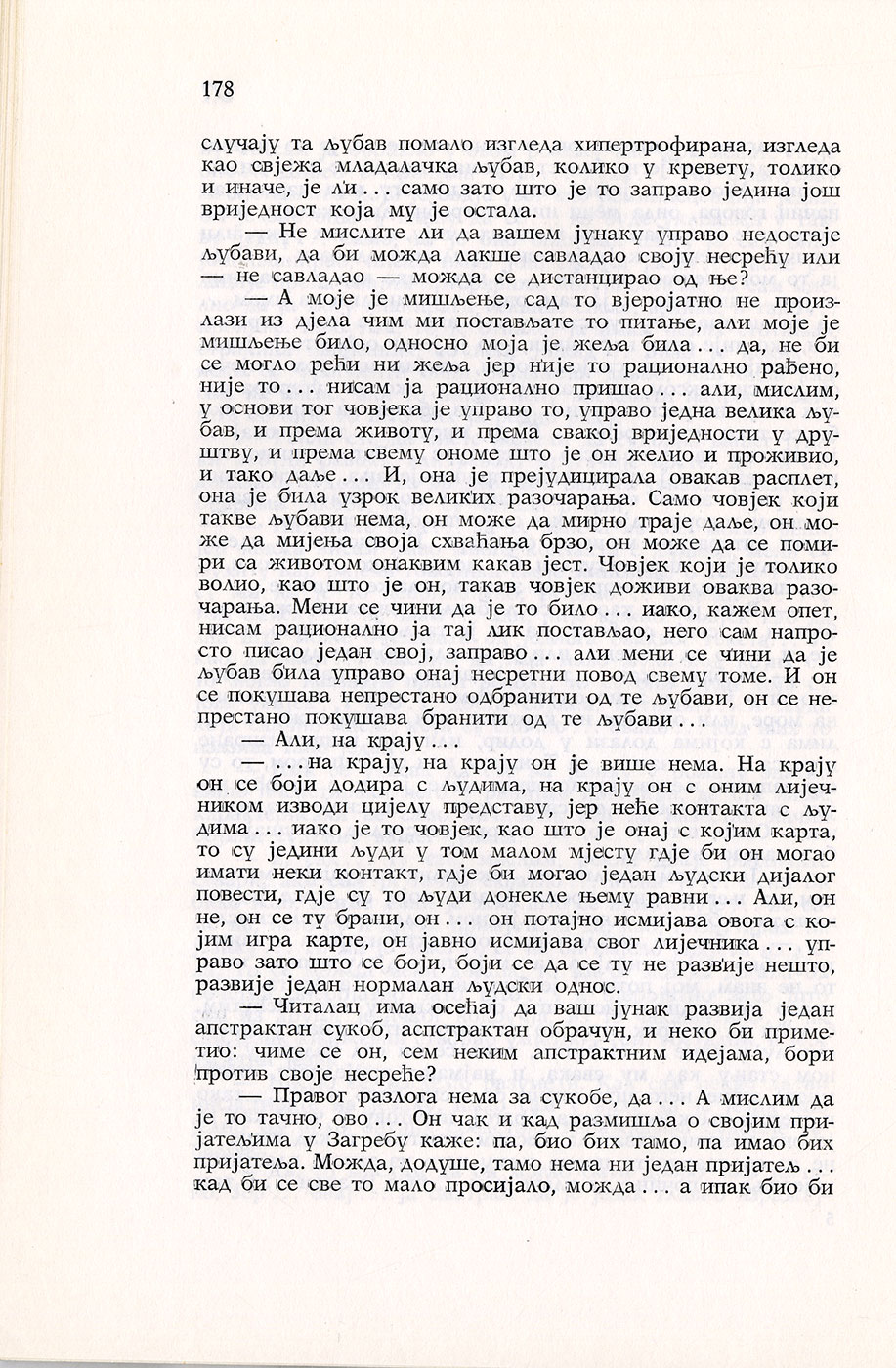 178

случају та љубав помало изгледа хипертрофирана, изгледа као свјежа младалачка љубав, колико у кревету, толико и иначе, је ли... само зато што је то заправо једина још вриједност која му је остала.

— Не мислите ли да вашем јунаку управо недостаје љубави, да би можда лакше савладао своју несрећу или — не савладао — можда се дистанцирао од ње?

— А моје је мишљење, сад то вјеројатно не произлази из дјела чим ми постављате то питање, али моје је мишљење било, односно моја је жеља била... да, не би се могло рећи ни жеља јер није то рационално рађено, није то... нисам ја рационално пришао... али, мислим, у основи тог човјека је управо то, управо једна велика љубав, и према животу, и према свакој вриједности у друштву, и према свему ономе што је он желио и проживио, и тако даље... И, она је прејудицирала овакав расплет, она је била узрок великих разочарања. Само човјек који такве љубави нема, он може да мирно траје даље, он може да мијења своја схваћања брзо, он може да се помири са животом онаквим какав јест. Човјек који је толико волио, као што је он, такав човјек доживи оваква разочарања. Мени се чини да је то било... иако, кажем опет, нисам рационално ја тај лик постављао, него сам напросто писао један свој, заправо... али мени се чини да је љубав била управо онај несретни повод свему томе. И он се покушава непрестано одбранити од те љубави, он се непрестано покушава бранити од те љубави...

— Али, на крају...

— ...на крају, на крају он је више нема. На крају он се боји додира с људима, на крају он с оним лијечником изводи цијелу представу, јер неће контакта с људима... иако је то човјек, као што је онај с којим карта, то су једини људи у том малом мјесту гдје би он могао имати неки контакт, гдје би могао један људски дијалог повести, гдје су то људи донекле њему равни... Али, он не, он се ту брани, он... он потајно исмијава овога с којим игра карте, он јавно исмијава свог лијечника... управо зато што се боји, боји се да се ту не развије нешто, развије један нормалан људски однос.

— Читалац има осећај да ваш јунак развија један апстрактан сукоб, аспстрактан обрачун, и неко би приметио: чиме се он, сем неким апстрактним идејама, бори против своје несреће?

— Правог разлога нема за сукобе, да... А мислим да је то тачно, ово... Он чак и кад размишља о својим пријатељима у Загребу каже: па, био бих тамо, па имао бих пријатеља. Можда, додуше, тамо нема ни један пријатељ... кад би се све то мало просијало, можда... а ипак био би